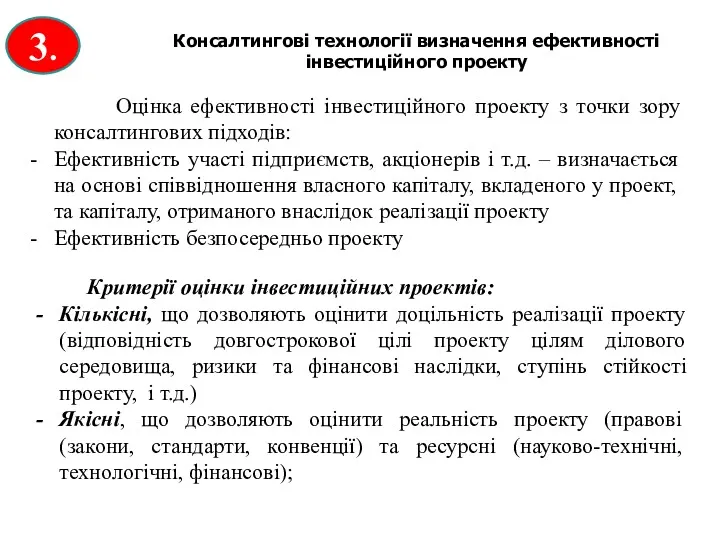 3.

Консалтингові технології визначення ефективності інвестиційного проекту

Оцінка ефективності інвестиційного проекту з точки зору консалтингових підходів:

- Ефективність участі підприємств, акціонерів і т.д. – визначається на основі співвідношення власного капіталу, вкладеного у проект, та капіталу, отриманого внаслідок реалізації проекту
- Ефективність безпосередньо проекту

Критерії оцінки інвестиційних проектів:

- Кількісні, що дозволяють оцінити доцільність реалізації проекту (відповідність довгострокової цілі проекту цілям ділового середовища, ризики та фінансові наслідки, ступінь стійкості проекту, і т.д.)
- Якісні, що дозволяють оцінити реальність проекту (правові (закони, стандарти, конвенції) та ресурсні (науково-технічні, технологічні, фінансові);